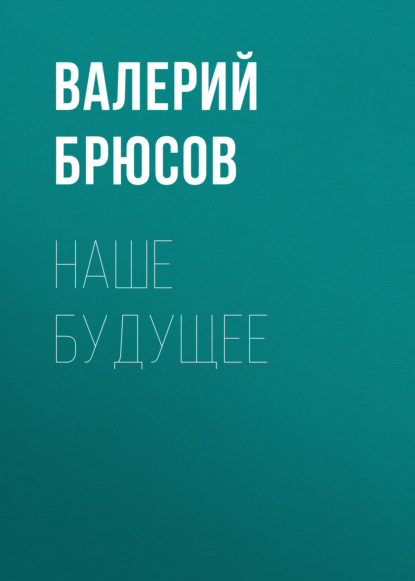 ВАЛЕРИЙ БРЮСОВ

НАШЕ БУДУЩЕЕ